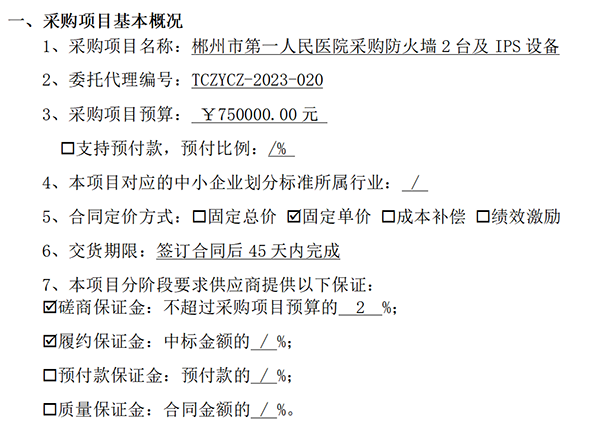 一、采购项目基本概况

1、采购项目名称：郴州市第一人民医院采购防火墙2台及IPS设备

2、委托代理编号：TCZYCZ-2023-020

3、采购项目预算：￥750000.00元

☐支持预付款，预付比例：/%

4、本项目对应的中小企业划分标准所属行业：/

5、合同定价方式：☐固定总价 ☑固定单价 ☐成本补偿 ☐绩效激励

6、交货期限：签订合同后45天内完成

7、本项目分阶段要求供应商提供以下保证：

☑磋商保证金：不超过采购项目预算的2%；

☑履约保证金：中标金额的/%；

☐预付款保证金：预付款的/%；

☐质量保证金：合同金额的/%。